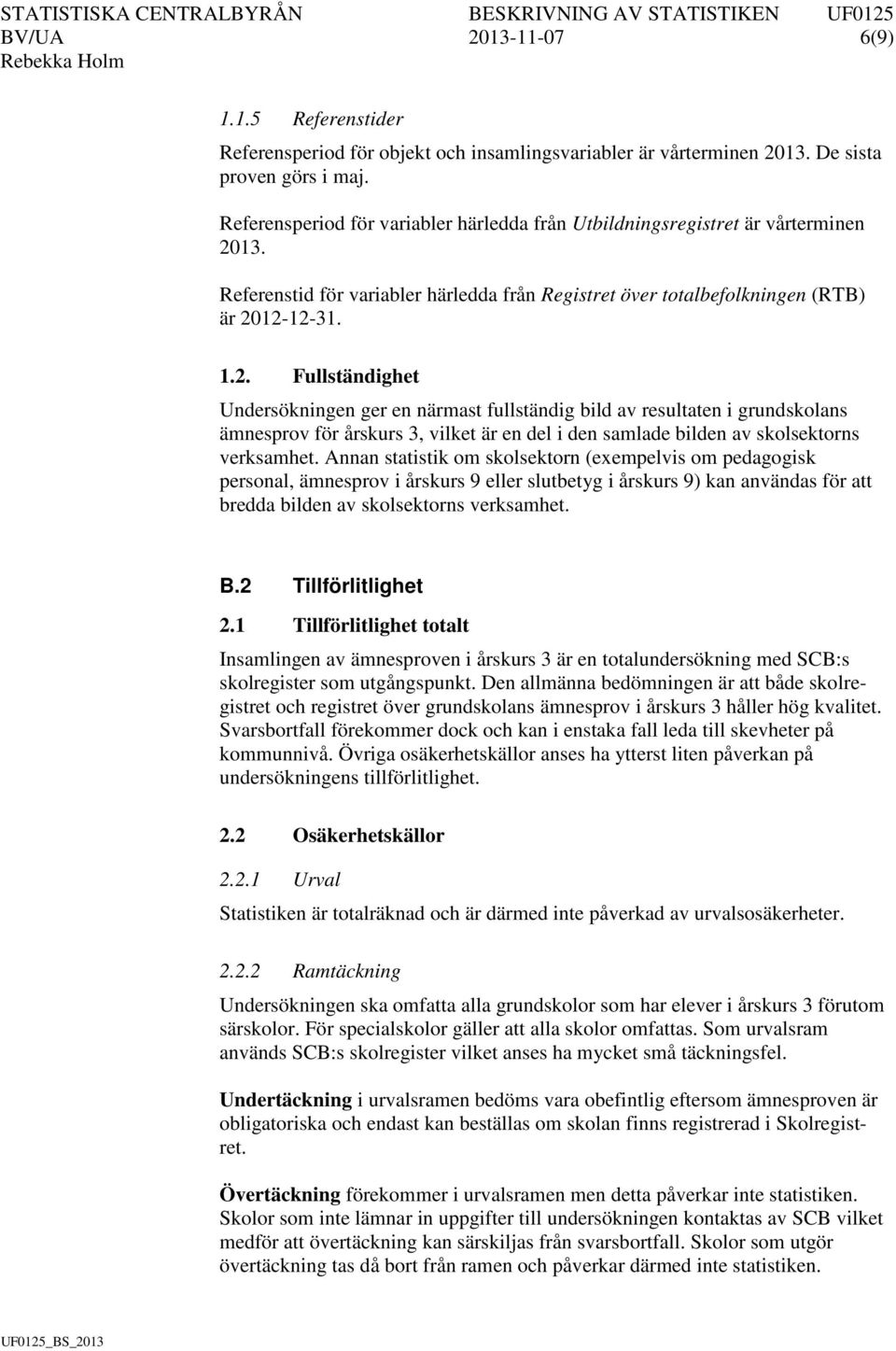 STATISTISKA CENTRALBYRÅN BESKRIVNING AV STATISTIKEN UF0125
BV/UA 2013-11-07 6(9)
Rebekka Holm

1.1.5 Referenstider

Referensperiod för objekt och insamlingsvariabler är vårterminen 2013. De sista proven görs i maj.

Referensperiod för variabler härledda från Utbildningsregistret är vårterminen 2013.

Referenstid för variabler härledda från Registret över totalbefolkningen (RTB) är 2012-12-31.

1.2. Fullständighet

Undersökningen ger en närmast fullständig bild av resultaten i grundskolans ämnesprov för årskurs 3, vilket är en del i den samlade bilden av skolsektorns verksamhet. Annan statistik om skolsektorn (exempelvis om pedagogisk personal, ämnesprov i årskurs 9 eller slutbetyg i årskurs 9) kan användas för att bredda bilden av skolsektorns verksamhet.

B.2 Tillförlitlighet

2.1 Tillförlitlighet totalt

Insamlingen av ämnesproven i årskurs 3 är en totalundersökning med SCB:s skolregister som utgångspunkt. Den allmänna bedömningen är att både skolregistret och registret över grundskolans ämnesprov i årskurs 3 håller hög kvalitet. Svarsbortfall förekommer dock och kan i enstaka fall leda till skevheter på kommunnivå. Övriga osäkerhetskällor anses ha ytterst liten påverkan på undersökningens tillförlitlighet.

2.2 Osäkerhetskällor

2.2.1 Urval

Statistiken är totalräknad och är därmed inte påverkad av urvalsosäkerheter.

2.2.2 Ramtäckning

Undersökningen ska omfatta alla grundskolor som har elever i årskurs 3 förutom särskolor. För specialskolor gäller att alla skolor omfattas. Som urvalsram används SCB:s skolregister vilket anses ha mycket små täckningsfel.

Undertäckning i urvalsramen bedöms vara obefintlig eftersom ämnesproven är obligatoriska och endast kan beställas om skolan finns registrerad i Skolregistret.

Övertäckning förekommer i urvalsramen men detta påverkar inte statistiken. Skolor som inte lämnar in uppgifter till undersökningen kontaktas av SCB vilket medför att övertäckning kan särskiljas från svarsbortfall. Skolor som utgör övertäckning tas då bort från ramen och påverkar därmed inte statistiken.

UF0125_BS_2013